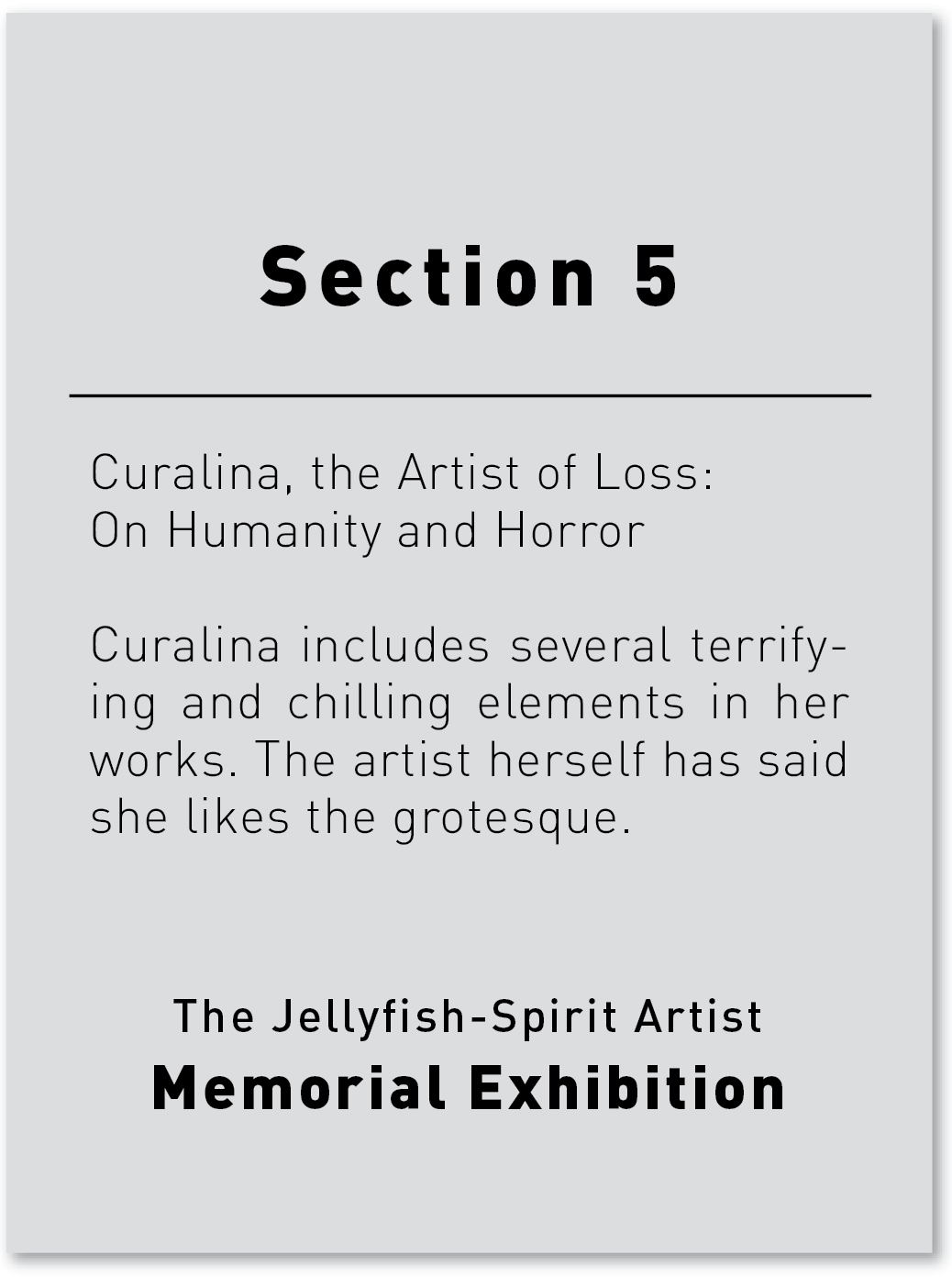 Section 5

Curalina, the Artist of Loss:
On Humanity and Horror

Curalina includes several terrifying and chilling elements in her works. The artist herself has said she likes the grotesque.

The Jellyfish-Spirit Artist
Memorial Exhibition